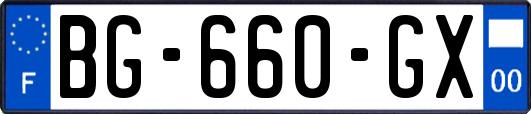 F
BG-660-GX
00